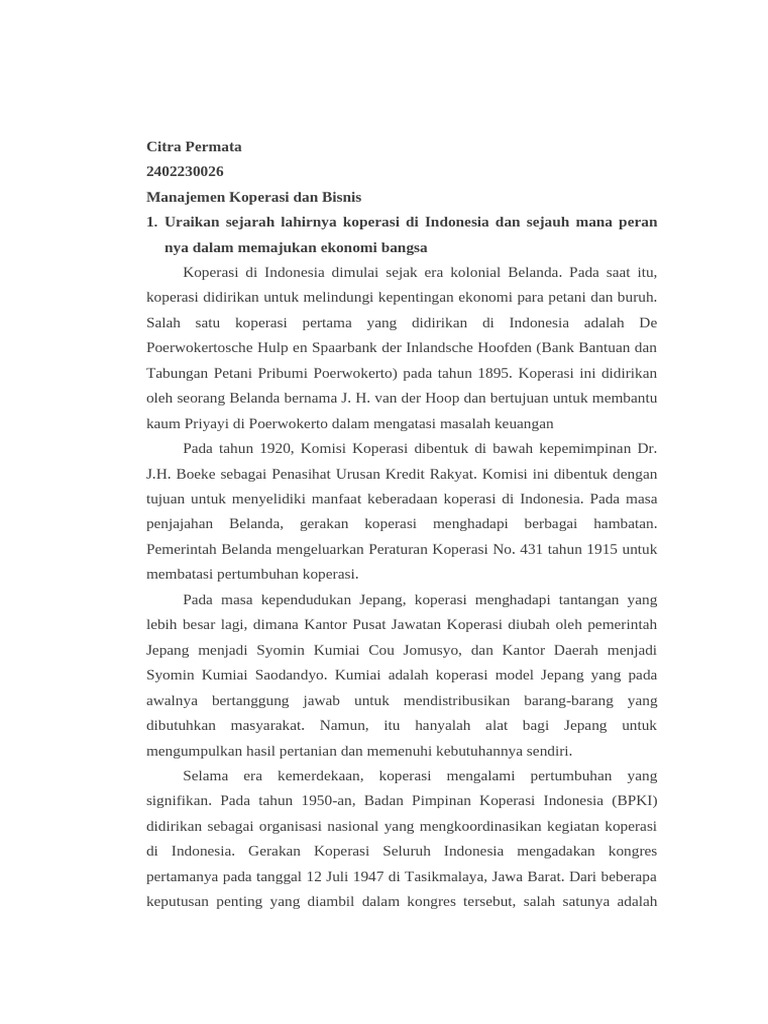 Citra Permata
2402230026
Manajemen Koperasi dan Bisnis
1. Uraikan sejarah lahirnya koperasi di Indonesia dan sejauh mana peran nya dalam memajukan ekonomi bangsa

Koperasi di Indonesia dimulai sejak era kolonial Belanda. Pada saat itu, koperasi didirikan untuk melindungi kepentingan ekonomi para petani dan buruh. Salah satu koperasi pertama yang didirikan di Indonesia adalah De Poerwokertosche Hulp en Spaarbank der Inlandsche Hoofden (Bank Bantuan dan Tabungan Petani Pribumi Poerwokerto) pada tahun 1895. Koperasi ini didirikan oleh seorang Belanda bernama J. H. van der Hoop dan bertujuan untuk membantu kaum Priyayi di Poerwokerto dalam mengatasi masalah keuangan

Pada tahun 1920, Komisi Koperasi dibentuk di bawah kepemimpinan Dr. J.H. Boeke sebagai Penasihat Urusan Kredit Rakyat. Komisi ini dibentuk dengan tujuan untuk menyelidiki manfaat keberadaan koperasi di Indonesia. Pada masa penjajahan Belanda, gerakan koperasi menghadapi berbagai hambatan. Pemerintah Belanda mengeluarkan Peraturan Koperasi No. 431 tahun 1915 untuk membatasi pertumbuhan koperasi.

Pada masa kependudukan Jepang, koperasi menghadapi tantangan yang lebih besar lagi, dimana Kantor Pusat Jawatan Koperasi diubah oleh pemerintah Jepang menjadi Syomin Kumiai Cou Jomusyo, dan Kantor Daerah menjadi Syomin Kumiai Saodandyo. Kumiai adalah koperasi model Jepang yang pada awalnya bertanggung jawab untuk mendistribusikan barang-barang yang dibutuhkan masyarakat. Namun, itu hanyalah alat bagi Jepang untuk mengumpulkan hasil pertanian dan memenuhi kebutuhannya sendiri.

Selama era kemerdekaan, koperasi mengalami pertumbuhan yang signifikan. Pada tahun 1950-an, Badan Pimpinan Koperasi Indonesia (BPKI) didirikan sebagai organisasi nasional yang mengkoordinasikan kegiatan koperasi di Indonesia. Gerakan Koperasi Seluruh Indonesia mengadakan kongres pertamanya pada tanggal 12 Juli 1947 di Tasikmalaya, Jawa Barat. Dari beberapa keputusan penting yang diambil dalam kongres tersebut, salah satunya adalah